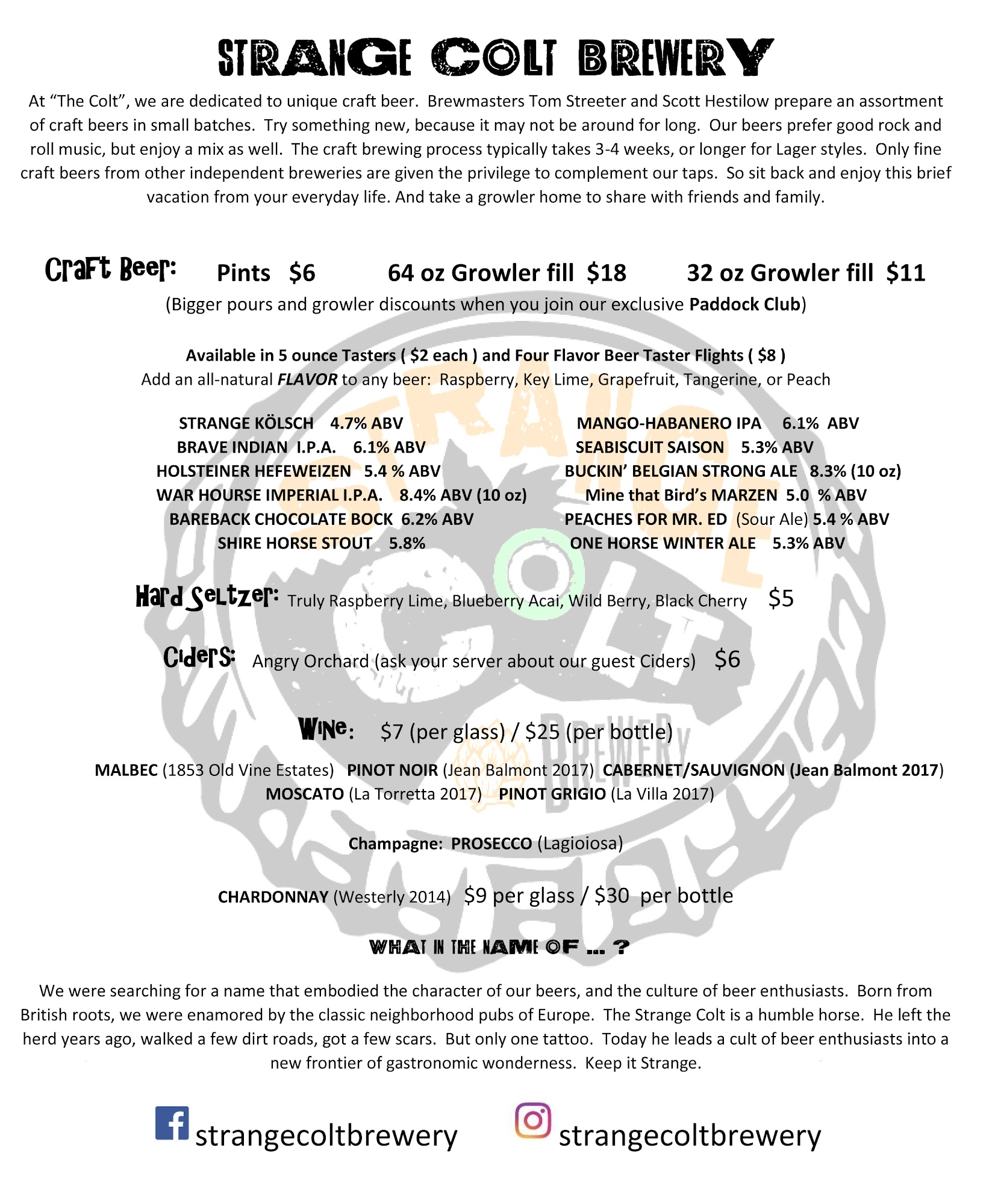 STRANGE COLT BREWERY

At "The Colt", we are dedicated to unique craft beer. Brewmasters Tom Streeter and Scott Hestilow prepare an assortment of craft beers in small batches. Try something new, because it may not be around for long. Our beers prefer good rock and roll music, but enjoy a mix as well. The craft brewing process typically takes 3-4 weeks, or longer for Lager styles. Only fine craft beers from other independent breweries are given the privilege to complement our taps. So sit back and enjoy this brief vacation from your everyday life. And take a growler home to share with friends and family.

Craft Beer: Pints $6 64 oz Growler fill $18 32 oz Growler fill $11

(Bigger pours and growler discounts when you join our exclusive Paddock Club)

Available in 5 ounce Tasters ( $2 each ) and Four Flavor Beer Taster Flights ( $8 )

Add an all-natural FLAVOR to any beer: Raspberry, Key Lime, Grapefruit, Tangerine, or Peach

STRANGE KÖLSCH 4.7% ABV
BRAVE INDIAN I.P.A. 6.1% ABV
HOLSTEINER HEFEWEIZEN 5.4 % ABV
WAR HOURSE IMPERIAL I.P.A. 8.4% ABV (10 oz)
BAREBACK CHOCOLATE BOCK 6.2% ABV
SHIRE HORSE STOUT 5.8%

MANGO-HABANERO IPA 6.1% ABV
SEABISCUIT SAISON 5.3% ABV
BUCKIN' BELGIAN STRONG ALE 8.3% (10 oz)
Mine that Bird's MARZEN 5.0 % ABV
PEACHES FOR MR. ED (Sour Ale) 5.4 % ABV
ONE HORSE WINTER ALE 5.3% ABV

Hard Seltzer: Truly Raspberry Lime, Blueberry Acai, Wild Berry, Black Cherry $5

Ciders: Angry Orchard (ask your server about our guest Ciders) $6

Wine: $7 (per glass) / $25 (per bottle)

MALBEC (1853 Old Vine Estates) PINOT NOIR (Jean Balmont 2017) CABERNET/SAUVIGNON (Jean Balmont 2017) MOSCATO (La Torretta 2017) PINOT GRIGIO (La Villa 2017)

Champagne: PROSECCO (Lagioiosa)

CHARDONNAY (Westerly 2014) $9 per glass / $30 per bottle

WHAT IN THE NAME OF ... ?

We were searching for a name that embodied the character of our beers, and the culture of beer enthusiasts. Born from British roots, we were enamored by the classic neighborhood pubs of Europe. The Strange Colt is a humble horse. He left the herd years ago, walked a few dirt roads, got a few scars. But only one tattoo. Today he leads a cult of beer enthusiasts into a new frontier of gastronomic wonderness. Keep it Strange.

strangecoltbrewery strangecoltbrewery